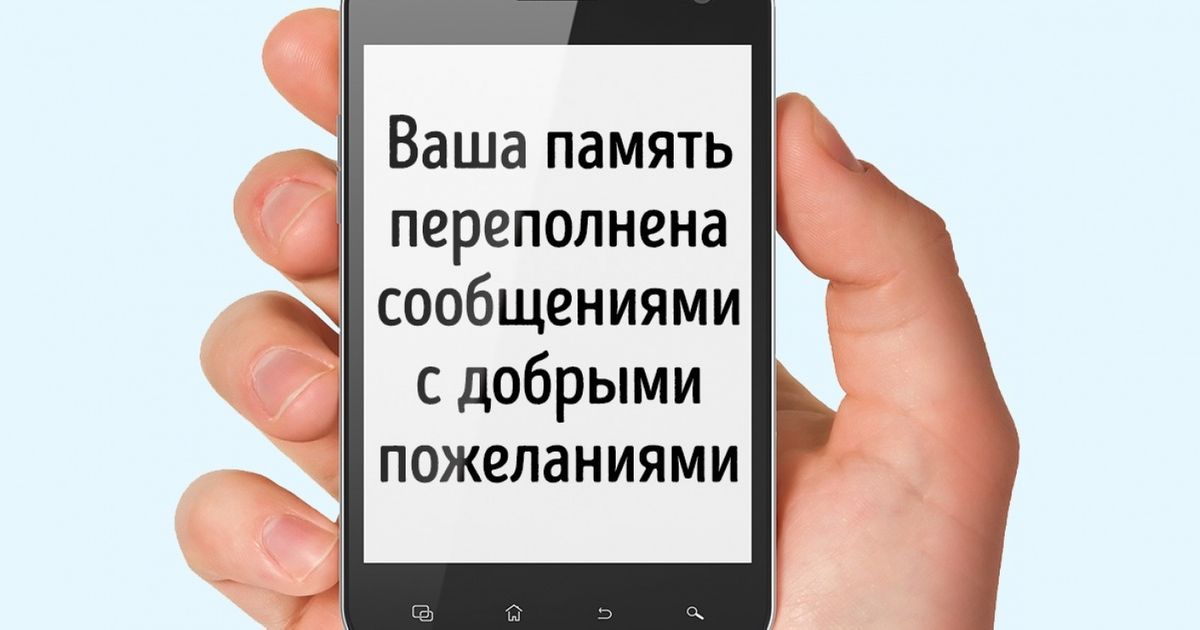 Ваша память переполнена сообщениями с добрыми пожеланиями